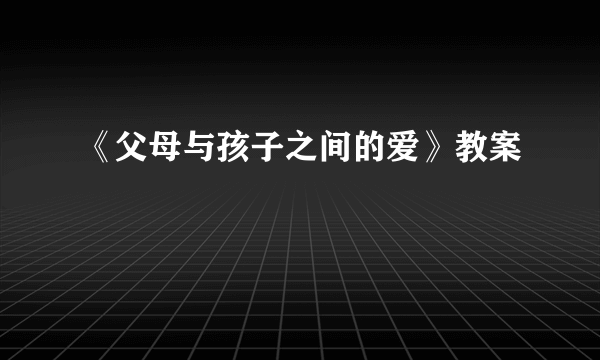 《父母与孩子之间的爱》教案